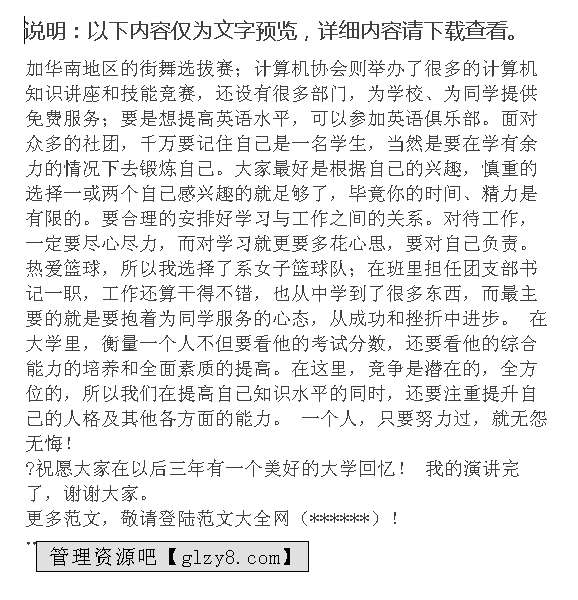 说明：以下内容仅为文字预览，详细内容请下载查看。

加华南地区的街舞选拔赛；计算机协会则举办了很多的计算机知识讲座和技能竞赛，还设有很多部门，为学校、为同学提供免费服务；要是想提高英语水平，可以参加英语俱乐部。面对众多的社团，千万要记住自己是一名学生，当然是要在学有余力的情况下去锻炼自己。大家最好是根据自己的兴趣，慎重的选择一或两个自己感兴趣的就足够了，毕竟你的时间、精力是有限的。要合理的安排好学习与工作之间的关系。对待工作，一定要尽心尽力，而对学习就更要多花心思，要对自己负责。热爱篮球，所以我选择了系女子篮球队；在班里担任团支部书记一职，工作还算干得不错，也从中学到了很多东西，而最主要的就是要抱着为同学服务的心态，从成功和挫折中进步。 在大学里，衡量一个人不但要看他的考试分数，还要看他的综合能力的培养和全面素质的提高。在这里，竞争是潜在的，全方位的，所以我们在提高自己知识水平的同时，还要注重提升自己的人格及其他各方面的能力。 一个人，只要努力过，就无怨无悔！
?祝愿大家在以后三年有一个美好的大学回忆！ 我的演讲完了，谢谢大家。
更多范文，敬请登陆范文大全网（******）！
管理资源吧【glzy8.com】